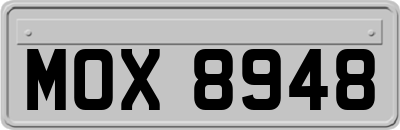 MOX 8948